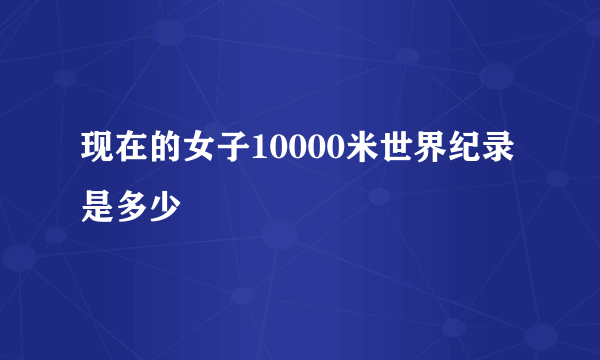 现在的女子10000米世界纪录是多少